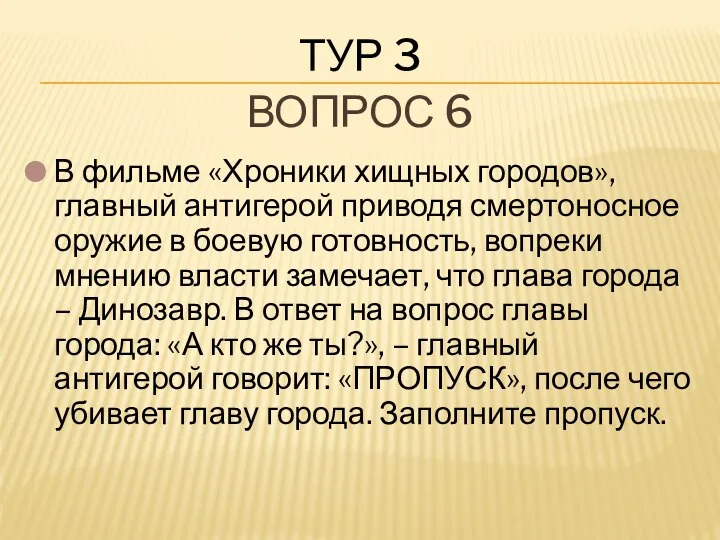 ТУР 3
ВОПРОС 6

В фильме «Хроники хищных городов», главный антигерой приводя смертоносное оружие в боевую готовность, вопреки мнению власти замечает, что глава города – Динозавр. В ответ на вопрос главы города: «А кто же ты?», – главный антигерой говорит: «ПРОПУСК», после чего убивает главу города. Заполните пропуск.